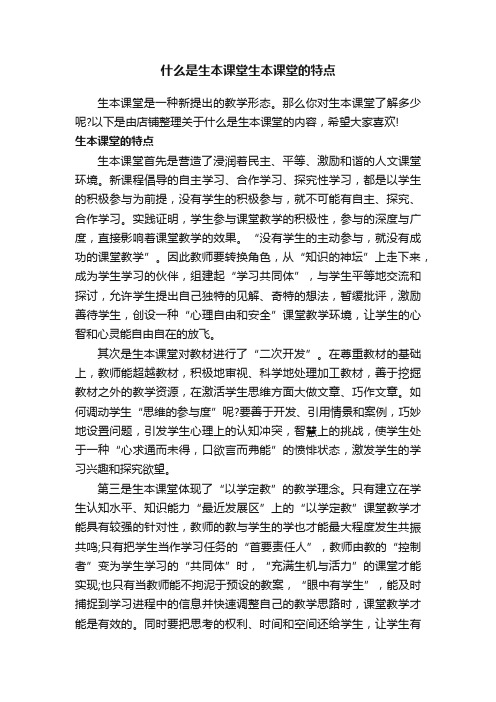 什么是生本课堂生本课堂的特点

生本课堂是一种新提出的教学形态。那么你对生本课堂了解多少呢?以下是由店铺整理关于什么是生本课堂的内容，希望大家喜欢!

生本课堂的特点

生本课堂首先是营造了浸润着民主、平等、激励和谐的人文课堂环境。新课程倡导的自主学习、合作学习、探究性学习，都是以学生的积极参与为前提，没有学生的积极参与，就不可能有自主、探究、合作学习。实践证明，学生参与课堂教学的积极性，参与的深度与广度，直接影响着课堂教学的效果。“没有学生的主动参与，就没有成功的课堂教学”。因此教师要转换角色，从“知识的神坛”上走下来，成为学生学习的伙伴，组建起“学习共同体”，与学生平等地交流和探讨，允许学生提出自己独特的见解、奇特的想法，暂缓批评，激励善待学生，创设一种“心理自由和安全”课堂教学环境，让学生的心智和心灵能自由自在的放飞。

其次是生本课堂对教材进行了“二次开发”。在尊重教材的基础上，教师能超越教材，积极地审视、科学地处理加工教材，善于挖掘教材之外的教学资源，在激活学生思维方面大做文章、巧作文章。如何调动学生“思维的参与度”呢?要善于开发、引用情景和案例，巧妙地设置问题，引发学生心理上的认知冲突，智慧上的挑战，使学生处于一种“心求通而未得，口欲言而弗能”的愤悱状态，激发学生的学习兴趣和探究欲望。

第三是生本课堂体现了“以学定教”的教学理念。只有建立在学生认知水平、知识能力“最近发展区”上的“以学定教”课堂教学才能具有较强的针对性，教师的教与学生的学也才能最大程度发生共振共鸣;只有把学生当作学习任务的“首要责任人”，教师由教的“控制者”变为学生学习的“共同体”时，“充满生机与活力”的课堂才能实现;也只有当教师能不拘泥于预设的教案，“眼中有学生”，能及时捕捉到学习进程中的信息并快速调整自己的教学思路时，课堂教学才能是有效的。同时要把思考的权利、时间和空间还给学生，让学生有